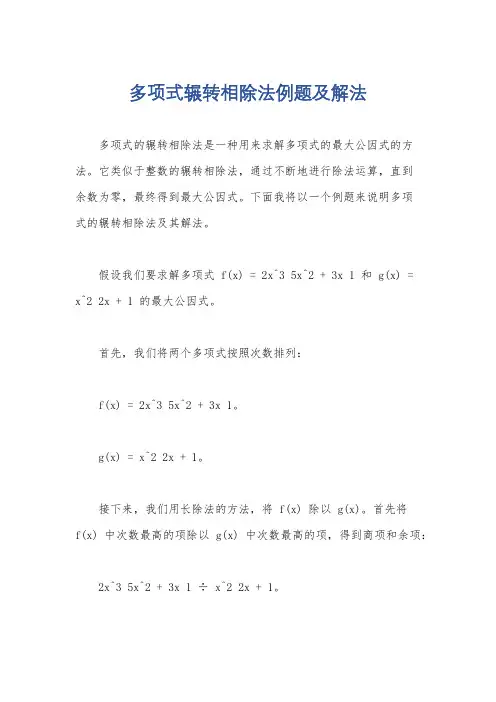 多项式辗转相除法例题及解法

多项式的辗转相除法是一种用来求解多项式的最大公因式的方法。它类似于整数的辗转相除法，通过不断地进行除法运算，直到余数为零，最终得到最大公因式。下面我将以一个例题来说明多项式的辗转相除法及其解法。

假设我们要求解多项式 f(x) = 2x^3 5x^2 + 3x 1 和 g(x) = x^2 2x + 1 的最大公因式。

首先，我们将两个多项式按照次数排列：

f(x) = 2x^3 5x^2 + 3x 1。

g(x) = x^2 2x + 1。

接下来，我们用长除法的方法，将 f(x) 除以 g(x)。首先将 f(x) 中次数最高的项除以 g(x) 中次数最高的项，得到商项和余项：

2x^3 5x^2 + 3x 1 ÷ x^2 2x + 1。